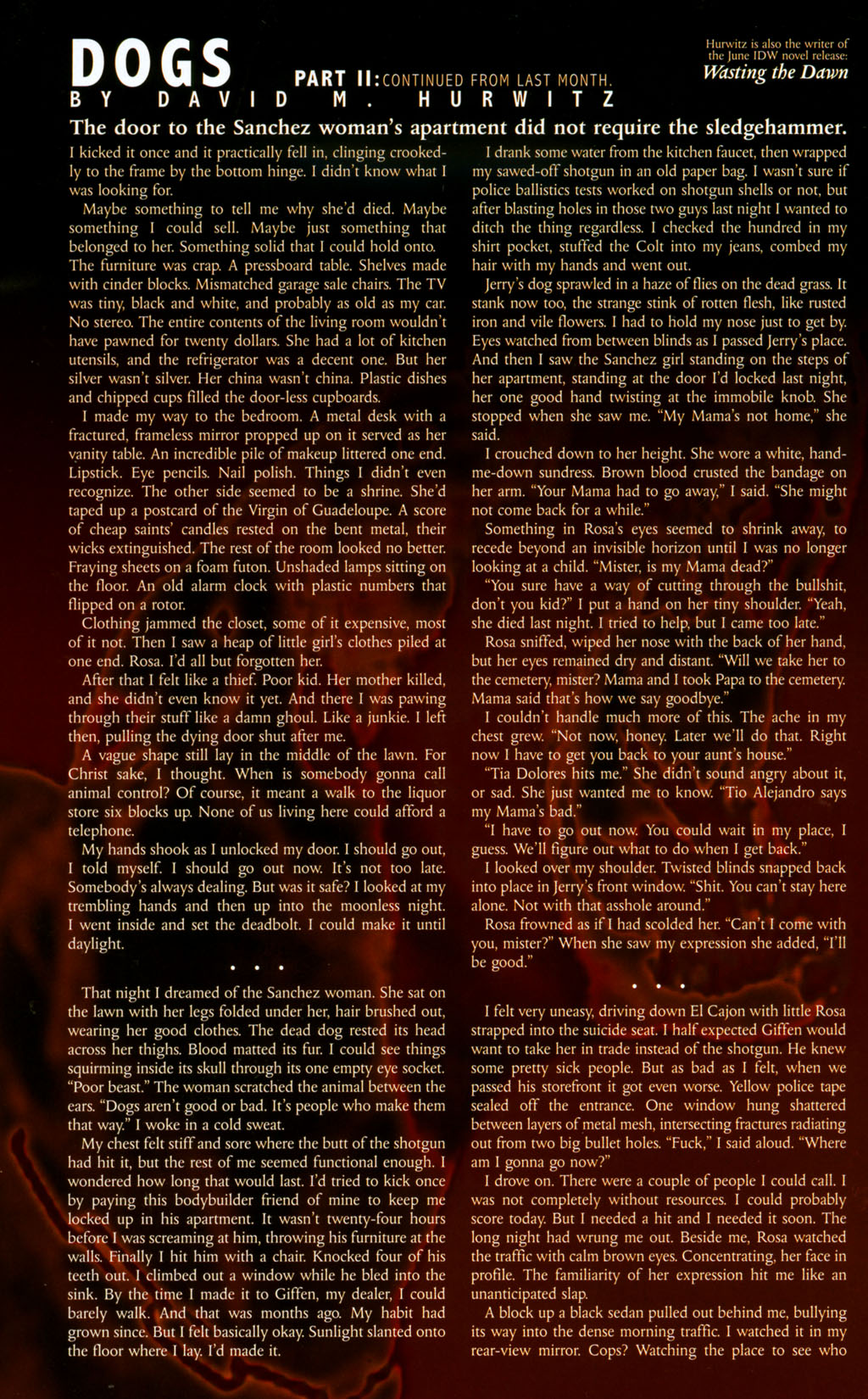 DOGS

PART II: CONTINUED FROM LAST MONTH.

BY DAVID M. HURWITZ

Hurwitz is also the writer of the June IDW novel release: Wasting the Dawn

The door to the Sanchez woman's apartment did not require the sledgehammer.

I kicked it once and it practically fell in, clinging crookedly to the frame by the bottom hinge. I didn't know what I was looking for.

Maybe something to tell me why she'd died. Maybe something I could sell. Maybe just something that belonged to her. Something solid that I could hold onto. The furniture was crap. A pressboard table. Shelves made with cinder blocks. Mismatched garage sale chairs. The TV was tiny, black and white, and probably as old as my car. No stereo. The entire contents of the living room wouldn't have pawned for twenty dollars. She had a lot of kitchen utensils, and the refrigerator was a decent one. But her silver wasn't silver. Her china wasn't china. Plastic dishes and chipped cups filled the door-less cupboards.

I made my way to the bedroom. A metal desk with a fractured, frameless mirror propped up on it served as her vanity table. An incredible pile of makeup littered one end. Lipstick. Eye pencils. Nail polish. Things I didn't even recognize. The other side seemed to be a shrine. She'd taped up a postcard of the Virgin of Guadeloupe. A score of cheap saints' candles rested on the bent metal, their wicks extinguished. The rest of the room looked no better. Fraying sheets on a foam futon. Unshaded lamps sitting on the floor. An old alarm clock with plastic numbers that flipped on a rotor.

Clothing jammed the closet, some of it expensive, most of it not. Then I saw a heap of little girl's clothes piled at one end. Rosa. I'd all but forgotten her.

After that I felt like a thief. Poor kid. Her mother killed, and she didn't even know it yet. And there I was pawing through their stuff like a damn ghoul. Like a junkie. I left then, pulling the dying door shut after me.

A vague shape still lay in the middle of the lawn. For Christ sake, I thought. When is somebody gonna call animal control? Of course, it meant a walk to the liquor store six blocks up. None of us living here could afford a telephone.

My hands shook as I unlocked my door. I should go out, I told myself. I should go out now. It's not too late. Somebody's always dealing. But was it safe? I looked at my trembling hands and then up into the moonless night. I went inside and set the deadbolt. I could make it until daylight.

• • •

That night I dreamed of the Sanchez woman. She sat on the lawn with her legs folded under her, hair brushed out, wearing her good clothes. The dead dog rested its head across her thighs. Blood matted its fur. I could see things squirming inside its skull through its one empty eye socket. "Poor beast." The woman scratched the animal between the ears. "Dogs aren't good or bad. It's people who make them that way." I woke in a cold sweat.

My chest felt stiff and sore where the butt of the shotgun had hit it, but the rest of me seemed functional enough. I wondered how long that would last. I'd tried to kick once by paying this bodybuilder friend of mine to keep me locked up in his apartment. It wasn't twenty-four hours before I was screaming at him, throwing his furniture at the walls. Finally I hit him with a chair. Knocked four of his teeth out. I climbed out a window while he bled into the sink. By the time I made it to Giffen, my dealer, I could barely walk. And that was months ago. My habit had grown since. But I felt basically okay. Sunlight slanted onto the floor where I lay. I'd made it.

I drank some water from the kitchen faucet, then wrapped my sawed-off shotgun in an old paper bag. I wasn't sure if police ballistics tests worked on shotgun shells or not, but after blasting holes in those two guys last night I wanted to ditch the thing regardless. I checked the hundred in my shirt pocket, stuffed the Colt into my jeans, combed my hair with my hands and went out.

Jerry's dog sprawled in a haze of flies on the dead grass. It stank now too, the strange stink of rotten flesh, like rusted iron and vile flowers. I had to hold my nose just to get by. Eyes watched from between blinds as I passed Jerry's place. And then I saw the Sanchez girl standing on the steps of her apartment, standing at the door I'd locked last night, her one good hand twisting at the immobile knob. She stopped when she saw me. "My Mama's not home," she said.

I crouched down to her height. She wore a white, hand-me-down sundress. Brown blood crusted the bandage on her arm. "Your Mama had to go away," I said. "She might not come back for a while."

Something in Rosa's eyes seemed to shrink away, to recede beyond an invisible horizon until I was no longer looking at a child. "Mister, is my Mama dead?"

"You sure have a way of cutting through the bullshit, don't you kid?" I put a hand on her tiny shoulder. "Yeah, she died last night. I tried to help, but I came too late."

Rosa sniffed, wiped her nose with the back of her hand, but her eyes remained dry and distant. "Will we take her to the cemetery, mister? Mama and I took Papa to the cemetery. Mama said that's how we say goodbye."

I couldn't handle much more of this. The ache in my chest grew. "Not now, honey. Later we'll do that. Right now I have to get you back to your aunt's house."

"Tia Dolores hits me." She didn't sound angry about it, or sad. She just wanted me to know. "Tio Alejandro says my Mama's bad."

"I have to go out now. You could wait in my place, I guess. We'll figure out what to do when I get back."

I looked over my shoulder. Twisted blinds snapped back into place in Jerry's front window. "Shit. You can't stay here alone. Not with that asshole around."

Rosa frowned as if I had scolded her. "Can't I come with you, mister?" When she saw my expression she added, "I'll be good."

• • •

I felt very uneasy, driving down El Cajon with little Rosa strapped into the suicide seat. I half expected Giffen would want to take her in trade instead of the shotgun. He knew some pretty sick people. But as bad as I felt, when we passed his storefront it got even worse. Yellow police tape sealed off the entrance. One window hung shattered between layers of metal mesh, intersecting fractures radiating out from two big bullet holes. "Fuck," I said aloud. "Where am I gonna go now?"

I drove on. There were a couple of people I could call. I was not completely without resources. I could probably score today. But I needed a hit and I needed it soon. The long night had wrung me out. Beside me, Rosa watched the traffic with calm brown eyes. Concentrating, her face in profile. The familiarity of her expression hit me like an unanticipated slap.

A block up a black sedan pulled out behind me, bullying its way into the dense morning traffic. I watched it in my rear-view mirror. Cops? Watching the place to see who